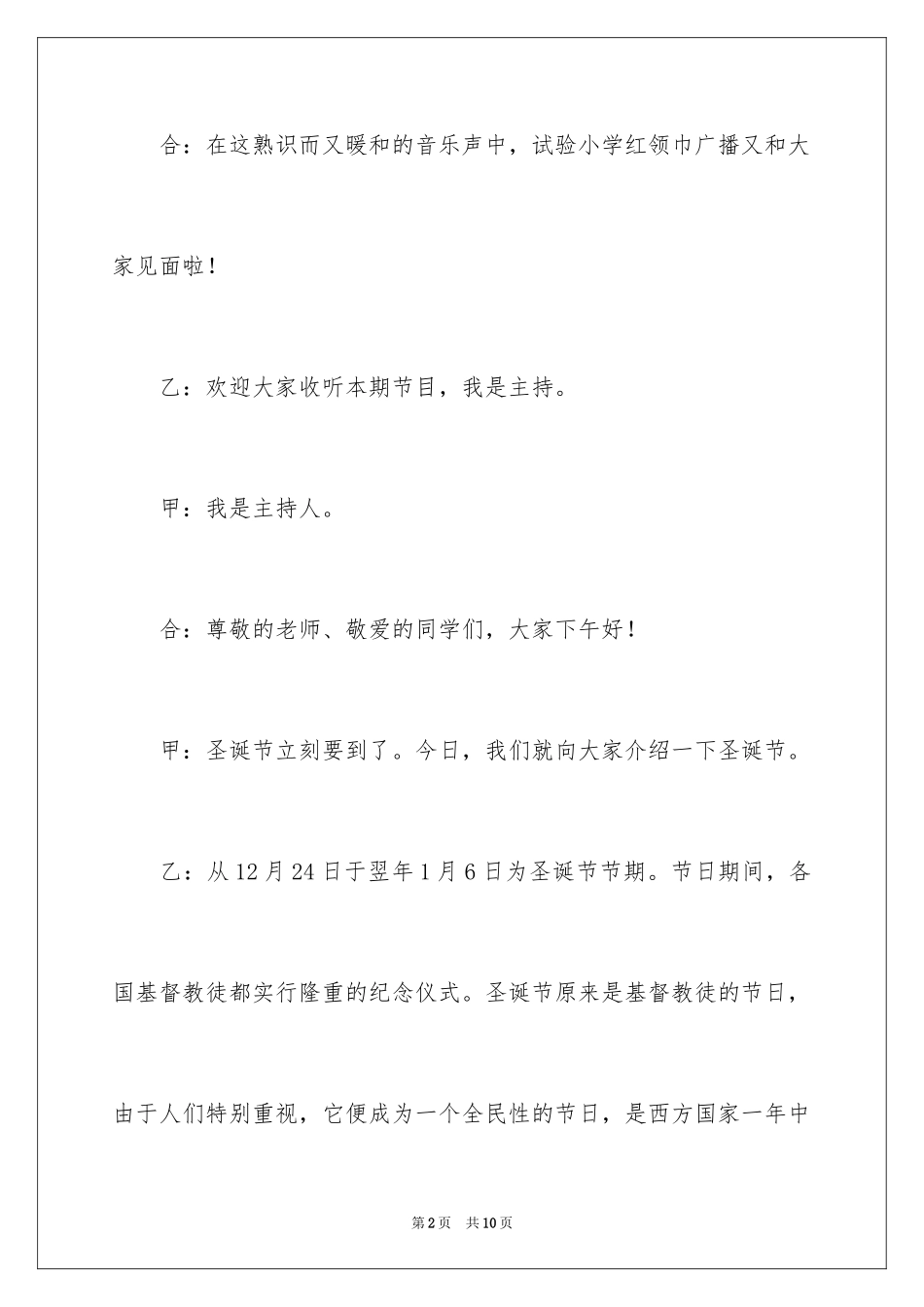 合：在这熟识而又暖和的音乐声中，试验小学红领巾广播又和大家见面啦！

乙：欢迎大家收听本期节目，我是主持。

甲：我是主持人。

合：尊敬的老师、敬爱的同学们，大家下午好！

甲：圣诞节立刻要到了。今日，我们就向大家介绍一下圣诞节。

乙：从12月24日于翌年1月6日为圣诞节节期。节日期间，各国基督教徒都实行隆重的纪念仪式。圣诞节原来是基督教徒的节日，由于人们特别重视，它便成为一个全民性的节日，是西方国家一年中

第2页　共10页